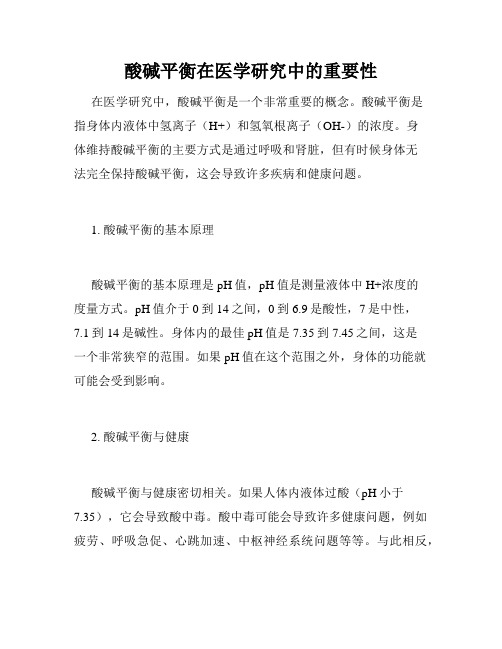 酸碱平衡在医学研究中的重要性

在医学研究中，酸碱平衡是一个非常重要的概念。酸碱平衡是指身体内液体中氢离子（H+）和氢氧根离子（OH-）的浓度。身体维持酸碱平衡的主要方式是通过呼吸和肾脏，但有时候身体无法完全保持酸碱平衡，这会导致许多疾病和健康问题。

1. 酸碱平衡的基本原理

酸碱平衡的基本原理是 pH 值，pH 值是测量液体中 H+浓度的度量方式。pH 值介于 0 到 14 之间，0 到 6.9 是酸性，7 是中性，7.1 到 14 是碱性。身体内的最佳 pH 值是 7.35 到 7.45 之间，这是一个非常狭窄的范围。如果 pH 值在这个范围之外，身体的功能就可能会受到影响。

2. 酸碱平衡与健康

酸碱平衡与健康密切相关。如果人体内液体过酸（pH 小于 7.35），它会导致酸中毒。酸中毒可能会导致许多健康问题，例如疲劳、呼吸急促、心跳加速、中枢神经系统问题等等。与此相反，